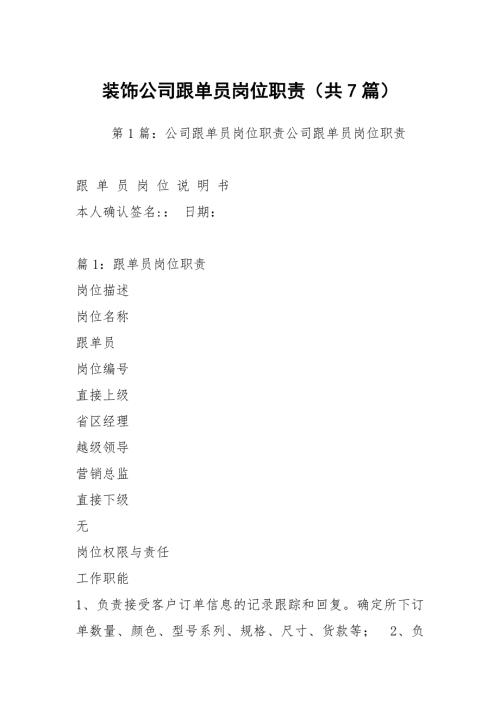 装饰公司跟单员岗位职责（共7篇）

第1篇：公司跟单员岗位职责公司跟单员岗位职责

跟 单 员 岗 位 说 明 书
本人确认签名:：　日期：

篇1：跟单员岗位职责
岗位描述
岗位名称
跟单员
岗位编号
直接上级
省区经理
越级领导
营销总监
直接下级
无
岗位权限与责任
工作职能
1、负责接受客户订单信息的记录跟踪和回复。确定所下订单数量、颜色、型号系列、规格、尺寸、货款等；　2、负